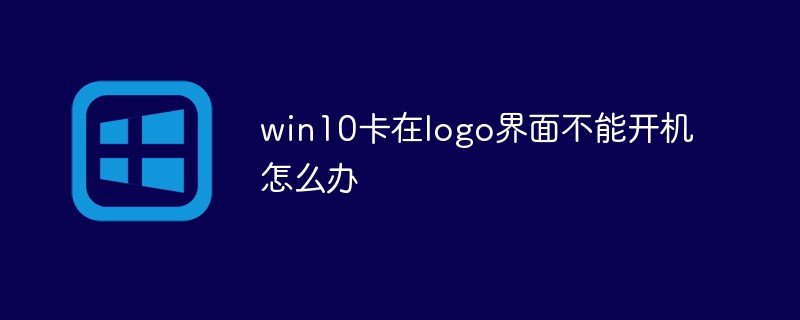 win10卡在logo界面不能开机怎么办